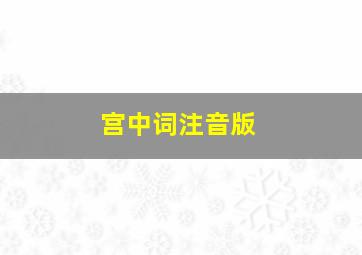 宫中词注音版